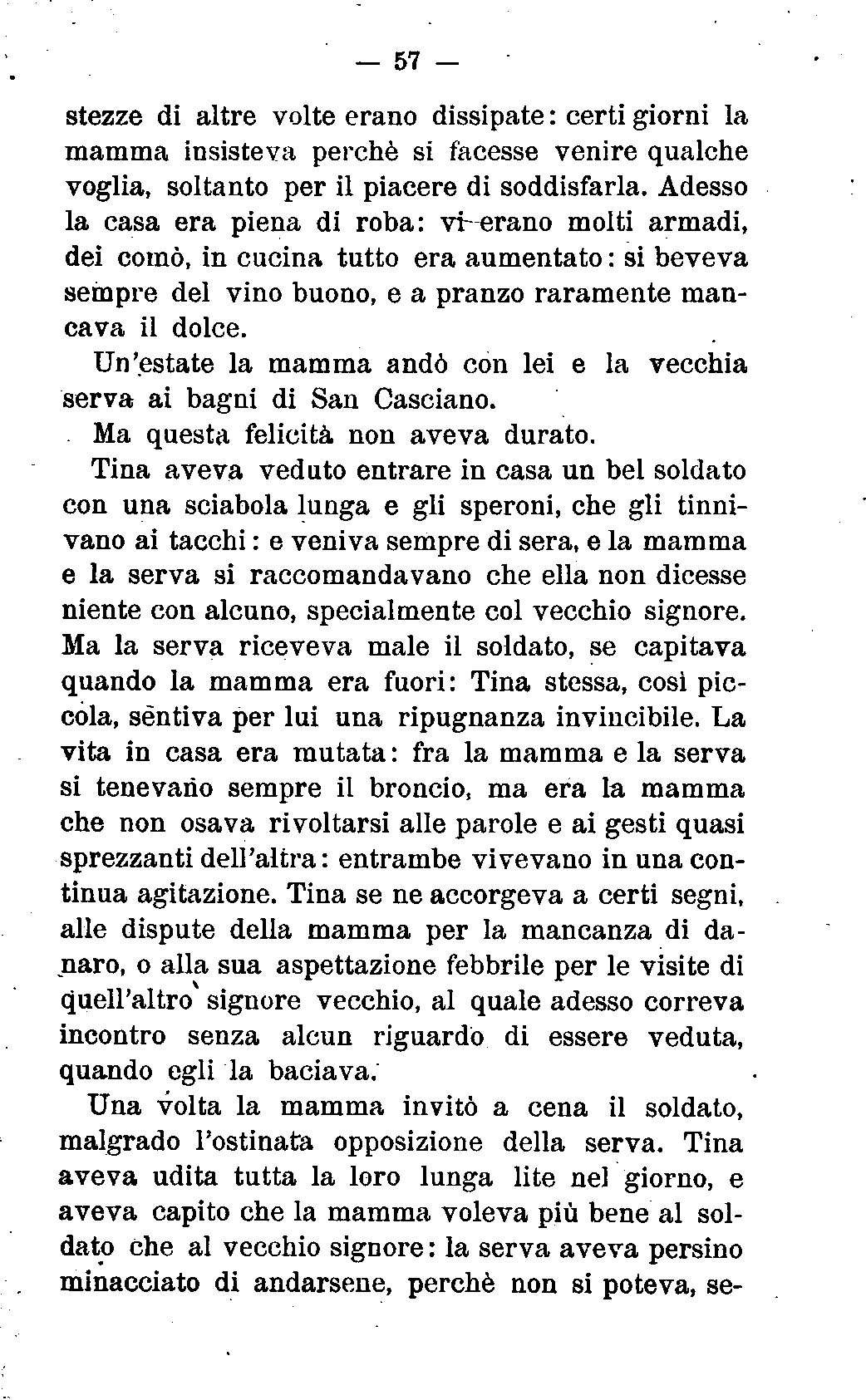 — 57 —

stezze di altre volte erano dissipate: certi giorni la mamma insisteva perchè si facesse venire qualche voglia, soltanto per il piacere di soddisfarla. Adesso la casa era piena di roba: vi erano molti armadi, dei comò, in cucina tutto era aumentato: si beveva sempre del vino buono, e a pranzo raramente mancava il dolce.

Un'estate la mamma andò con lei e la vecchia serva ai bagni di San Casciano.

Ma questa felicità non aveva durato.

Tina aveva veduto entrare in casa un bel soldato con una sciabola lunga e gli speroni, che gli tinnivano ai tacchi: e veniva sempre di sera, e la mamma e la serva si raccomandavano che ella non dicesse niente con alcuno, specialmente col vecchio signore. Ma la serva riceveva male il soldato, se capitava quando la mamma era fuori: Tina stessa, così piccola, sentiva per lui una ripugnanza invincibile. La vita in casa era mutata: fra la mamma e la serva si tenevano sempre il broncio, ma era la mamma che non osava rivoltarsi alle parole e ai gesti quasi sprezzanti dell'altra: entrambe vivevano in una continua agitazione. Tina se ne accorgeva a certi segni, alle dispute della mamma per la mancanza di danaro, o alla sua aspettazione febbrile per le visite di quell'altro signore vecchio, al quale adesso correva incontro senza alcun riguardo di essere veduta, quando egli la baciava.

Una volta la mamma invitò a cena il soldato, malgrado l'ostinata opposizione della serva. Tina aveva udita tutta la loro lunga lite nel giorno, e aveva capito che la mamma voleva più bene al soldato che al vecchio signore: la serva aveva persino minacciato di andarsene, perchè non si poteva, se-